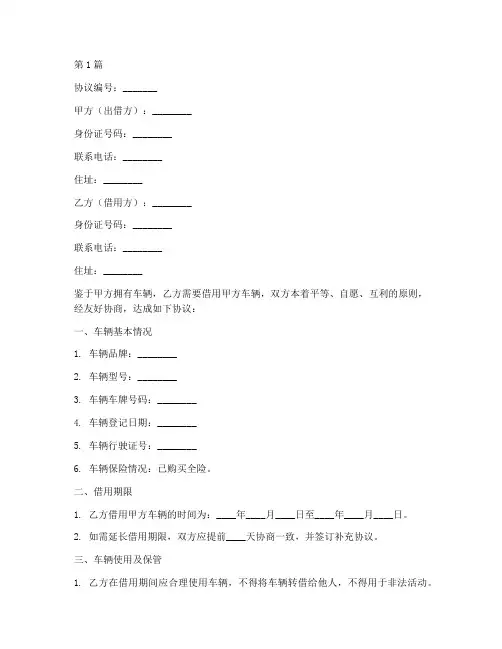 第 1 篇

协议编号：________

甲方（出借方）：________

身份证号码：________

联系电话：________

住址：________

乙方（借用方）：________

身份证号码：________

联系电话：________

住址：________

鉴于甲方拥有车辆，乙方需要借用甲方车辆，双方本着平等、自愿、互利的原则，经友好协商，达成如下协议：

一、车辆基本情况

1. 车辆品牌：________

2. 车辆型号：________

3. 车辆车牌号码：________

4. 车辆登记日期：________

5. 车辆行驶证号：________

6. 车辆保险情况：已购买全险。

二、借用期限

1. 乙方借用甲方车辆的时间为：____年____月____日至____年____月____日。

2. 如需延长借用期限，双方应提前____天协商一致，并签订补充协议。

三、车辆使用及保管

1. 乙方在借用期间应合理使用车辆，不得将车辆转借给他人，不得用于非法活动。